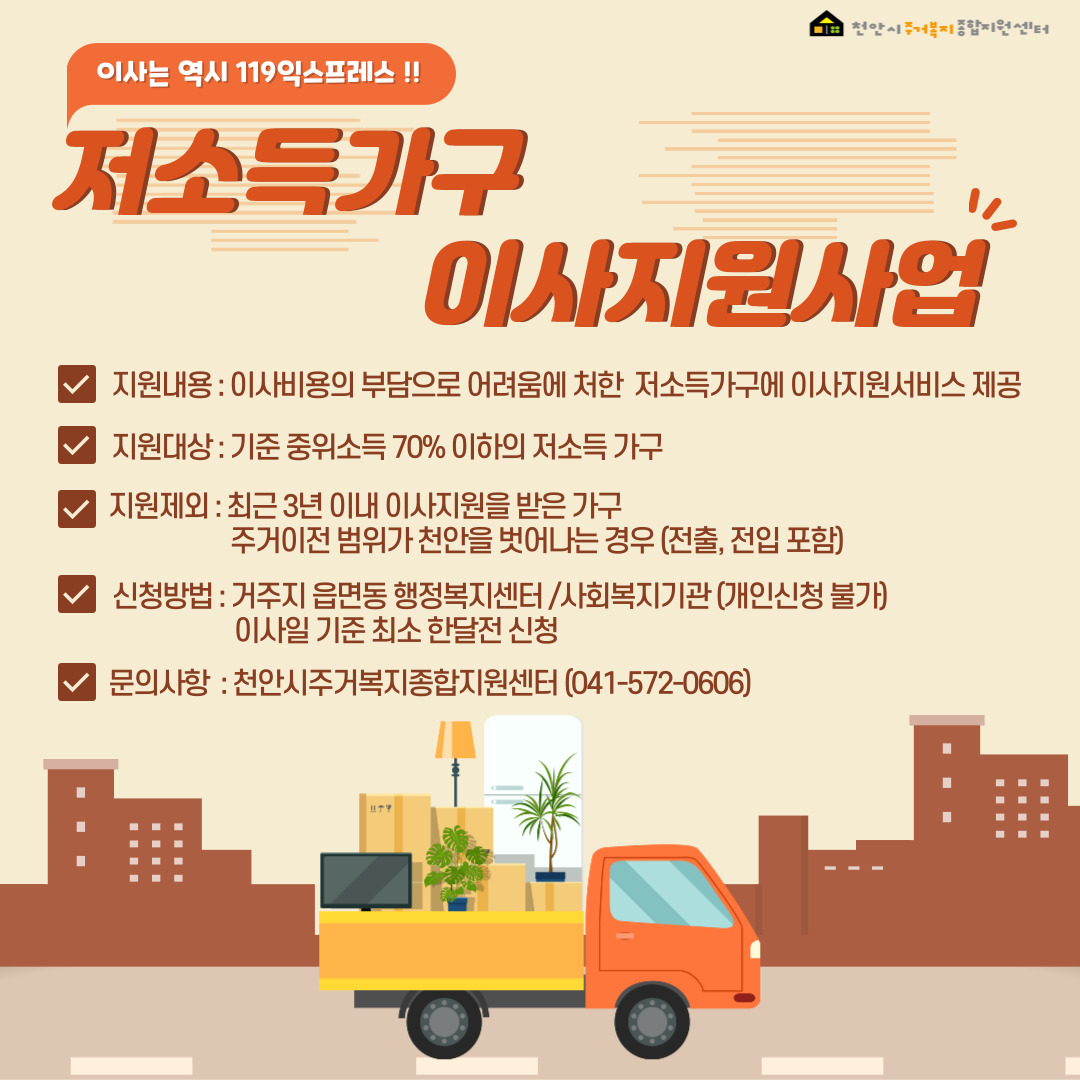 천안시주거복지종합지원센터

이사는 역시 119익스프레스 !!

저소득가구
이사지원사업

☑ 지원내용 : 이사비용의 부담으로 어려움에 처한 저소득가구에 이사지원서비스 제공

☑ 지원대상 : 기준 중위소득 70% 이하의 저소득 가구

☑ 지원제외 : 최근 3년 이내 이사지원을 받은 가구
주거이전 범위가 천안을 벗어나는 경우 (전출, 전입 포함)

☑ 신청방법 : 거주지 읍면동 행정복지센터 /사회복지기관 (개인신청 불가)
이사일 기준 최소 한달전 신청

☑ 문의사항 : 천안시주거복지종합지원센터 (041-572-0606)